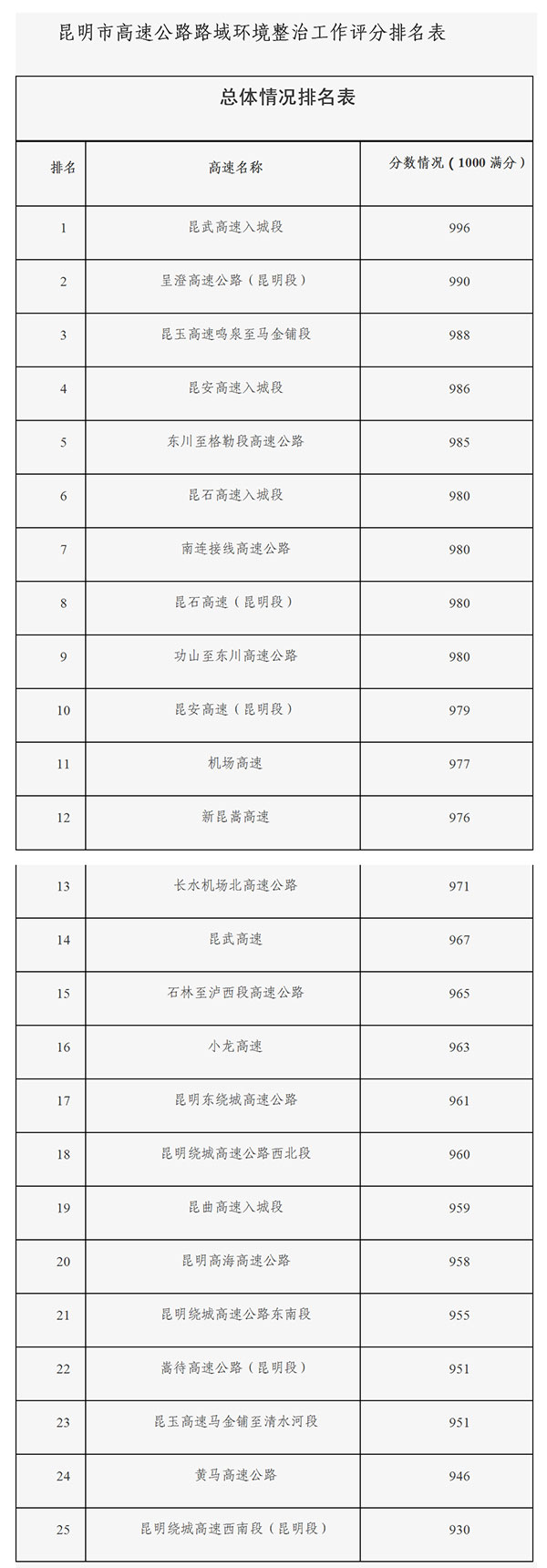 昆明市高速公路路域环境整治工作评分排名表

总体情况排名表

| 排名 | 高速名称 | 分数情况（1000 满分） |
|---|---|---|
| 1 | 昆武高速入城段 | 996 |
| 2 | 呈澄高速公路（昆明段） | 990 |
| 3 | 昆玉高速鸣泉至马金铺段 | 988 |
| 4 | 昆安高速入城段 | 986 |
| 5 | 东川至格勒段高速公路 | 985 |
| 6 | 昆石高速入城段 | 980 |
| 7 | 南连接线高速公路 | 980 |
| 8 | 昆石高速（昆明段） | 980 |
| 9 | 功山至东川高速公路 | 980 |
| 10 | 昆安高速（昆明段） | 979 |
| 11 | 机场高速 | 977 |
| 12 | 新昆嵩高速 | 976 |
| 13 | 长水机场北高速公路 | 971 |
| 14 | 昆武高速 | 967 |
| 15 | 石林至泸西段高速公路 | 965 |
| 16 | 小龙高速 | 963 |
| 17 | 昆明东绕城高速公路 | 961 |
| 18 | 昆明绕城高速公路西北段 | 960 |
| 19 | 昆曲高速入城段 | 959 |
| 20 | 昆明高海高速公路 | 958 |
| 21 | 昆明绕城高速公路东南段 | 955 |
| 22 | 嵩待高速公路（昆明段） | 951 |
| 23 | 昆玉高速马金铺至清水河段 | 951 |
| 24 | 黄马高速公路 | 946 |
| 25 | 昆明绕城高速西南段（昆明段） | 930 |